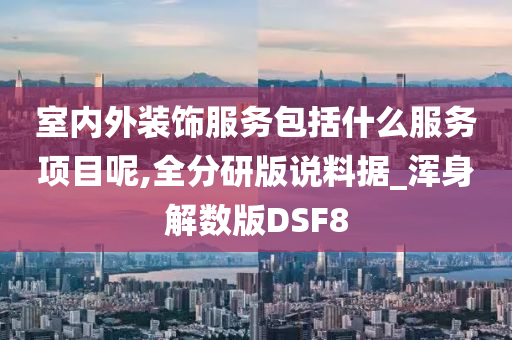 室内外装饰服务包括什么服务项目呢,全分研版说料据_浑身解数版DSF8